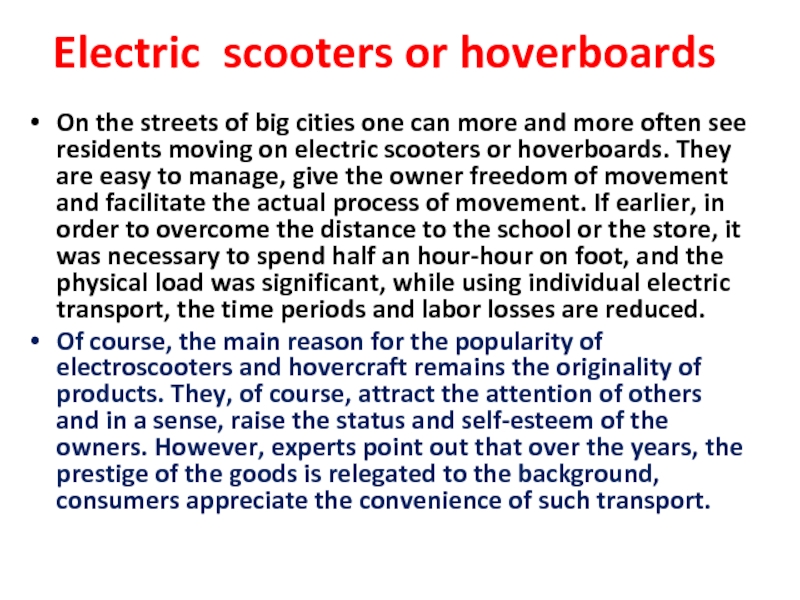 Electric scooters or hoverboards

• On the streets of big cities one can more and more often see residents moving on electric scooters or hoverboards. They are easy to manage, give the owner freedom of movement and facilitate the actual process of movement. If earlier, in order to overcome the distance to the school or the store, it was necessary to spend half an hour-hour on foot, and the physical load was significant, while using individual electric transport, the time periods and labor losses are reduced.

• Of course, the main reason for the popularity of electroscooters and hovercraft remains the originality of products. They, of course, attract the attention of others and in a sense, raise the status and self-esteem of the owners. However, experts point out that over the years, the prestige of the goods is relegated to the background, consumers appreciate the convenience of such transport.